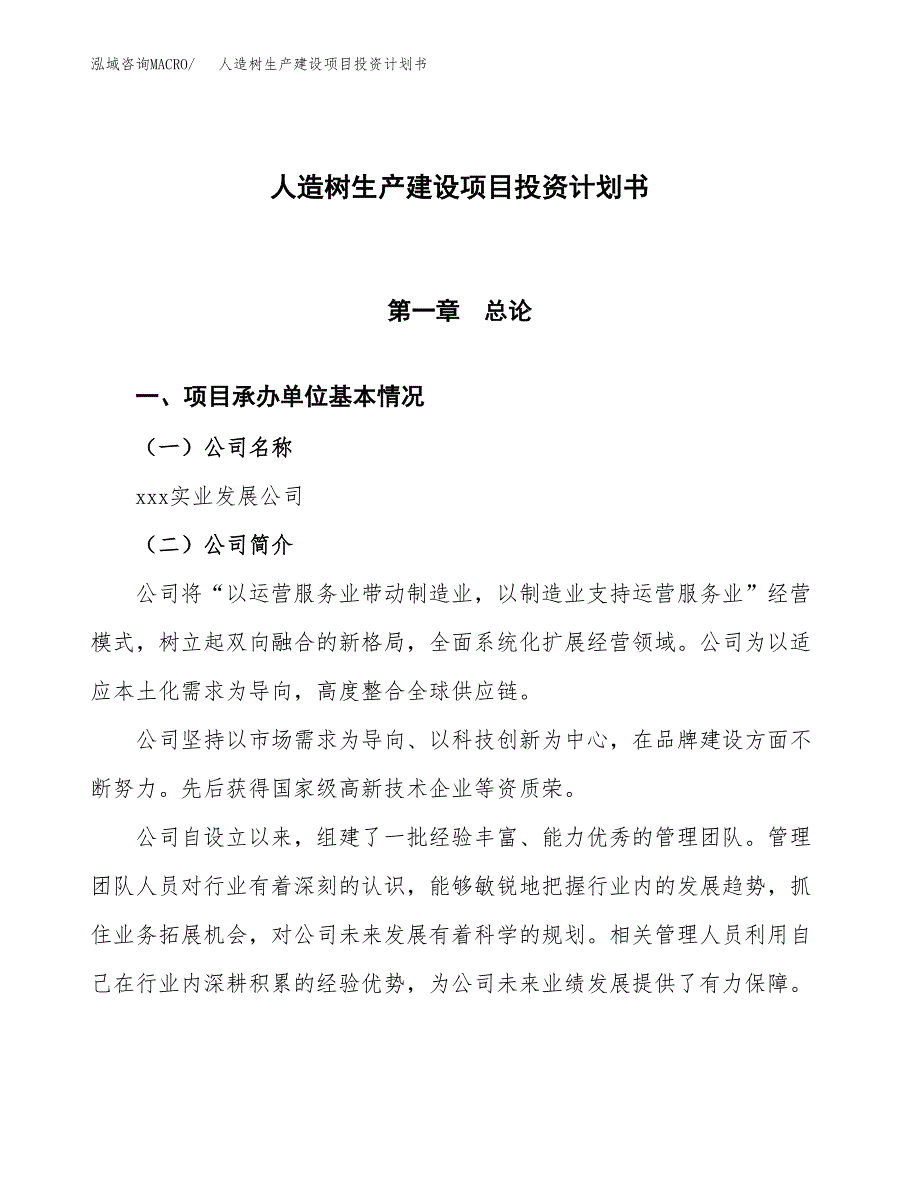 泓域咨询MACRO/　人造树生产建设项目投资计划书

人造树生产建设项目投资计划书

第一章　总论

一、项目承办单位基本情况

（一）公司名称

xxx实业发展公司

（二）公司简介

公司将“以运营服务业带动制造业，以制造业支持运营服务业”经营模式，树立起双向融合的新格局，全面系统化扩展经营领域。公司为以适应本土化需求为导向，高度整合全球供应链。

公司坚持以市场需求为导向、以科技创新为中心，在品牌建设方面不断努力。先后获得国家级高新技术企业等资质荣。

公司自设立以来，组建了一批经验丰富、能力优秀的管理团队。管理团队人员对行业有着深刻的认识，能够敏锐地把握行业内的发展趋势，抓住业务拓展机会，对公司未来发展有着科学的规划。相关管理人员利用自己在行业内深耕积累的经验优势，为公司未来业绩发展提供了有力保障。